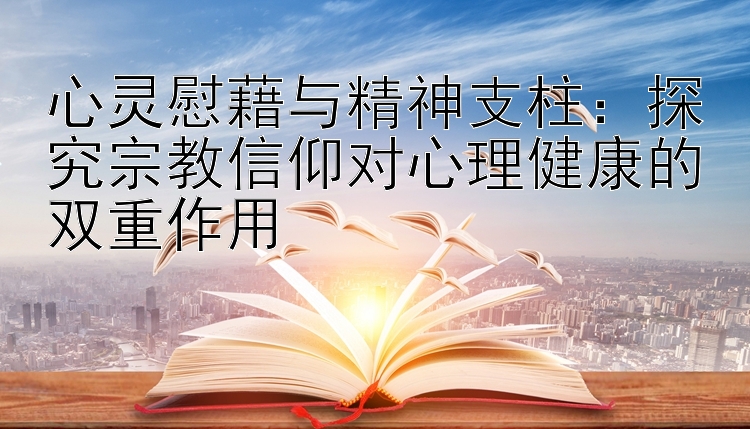 心灵慰藉与精神支柱：探究宗教信仰对心理健康的双重作用